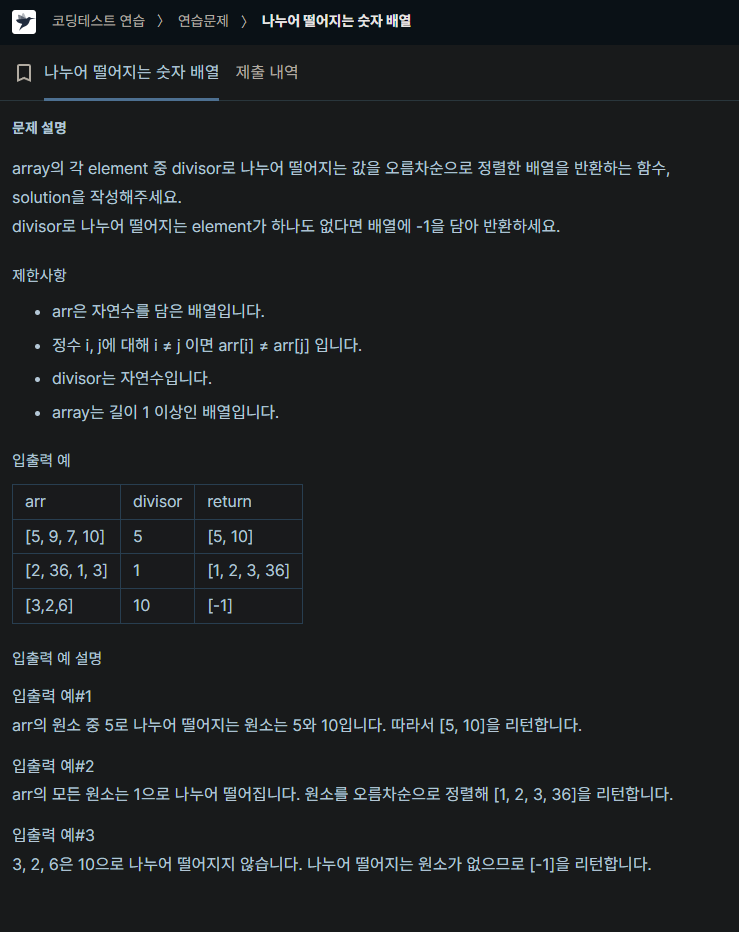 코딩테스트 연습 〉 연습문제 〉 나누어 떨어지는 숫자 배열

나누어 떨어지는 숫자 배열 제출 내역

문제 설명

array의 각 element 중 divisor로 나누어 떨어지는 값을 오름차순으로 정렬한 배열을 반환하는 함수, solution을 작성해주세요.
divisor로 나누어 떨어지는 element가 하나도 없다면 배열에 -1을 담아 반환하세요.

제한사항

- arr은 자연수를 담은 배열입니다.
- 정수 i, j에 대해 i ≠ j 이면 arr[i] ≠ arr[j] 입니다.
- divisor는 자연수입니다.
- array는 길이 1 이상인 배열입니다.

입출력 예

| arr | divisor | return |
|---|---|---|
| [5, 9, 7, 10] | 5 | [5, 10] |
| [2, 36, 1, 3] | 1 | [1, 2, 3, 36] |
| [3,2,6] | 10 | [-1] |

입출력 예 설명

입출력 예#1
arr의 원소 중 5로 나누어 떨어지는 원소는 5와 10입니다. 따라서 [5, 10]을 리턴합니다.

입출력 예#2
arr의 모든 원소는 1으로 나누어 떨어집니다. 원소를 오름차순으로 정렬해 [1, 2, 3, 36]을 리턴합니다.

입출력 예#3
3, 2, 6은 10으로 나누어 떨어지지 않습니다. 나누어 떨어지는 원소가 없으므로 [-1]을 리턴합니다.